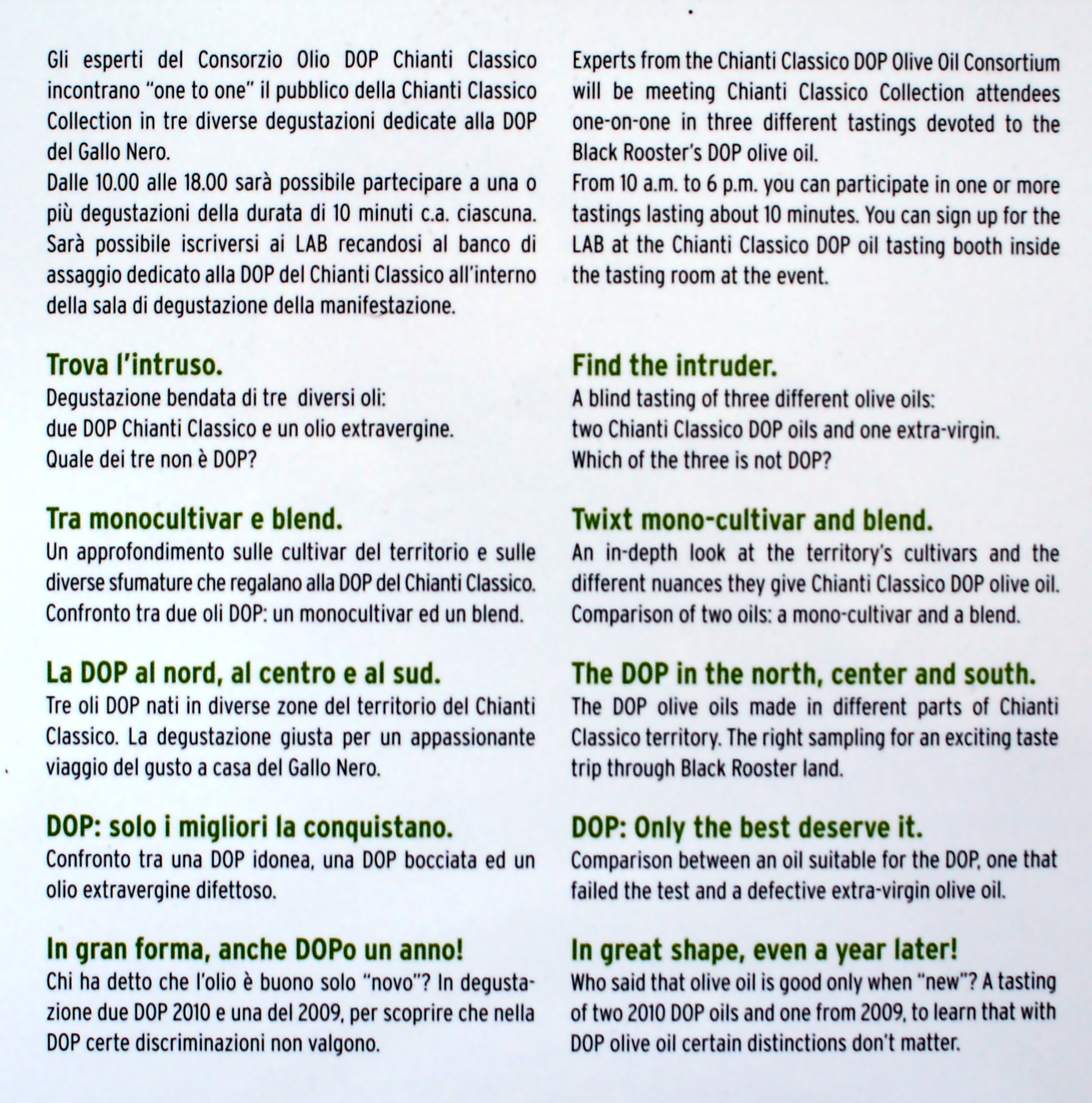 Gli esperti del Consorzio Olio DOP Chianti Classico incontrano "one to one" il pubblico della Chianti Classico Collection in tre diverse degustazioni dedicate alla DOP del Gallo Nero.
Dalle 10.00 alle 18.00 sarà possibile partecipare a una o più degustazioni della durata di 10 minuti c.a. ciascuna. Sarà possibile iscriversi ai LAB recandosi al banco di assaggio dedicato alla DOP del Chianti Classico all'interno della sala di degustazione della manifestazione.

Trova l'intruso.
Degustazione bendata di tre diversi oli:
due DOP Chianti Classico e un olio extravergine.
Quale dei tre non è DOP?

Tra monocultivar e blend.
Un approfondimento sulle cultivar del territorio e sulle diverse sfumature che regalano alla DOP del Chianti Classico. Confronto tra due oli DOP: un monocultivar ed un blend.

La DOP al nord, al centro e al sud.
Tre oli DOP nati in diverse zone del territorio del Chianti Classico. La degustazione giusta per un appassionante viaggio del gusto a casa del Gallo Nero.

DOP: solo i migliori la conquistano.
Confronto tra una DOP idonea, una DOP bocciata ed un olio extravergine difettoso.

In gran forma, anche DOPo un anno!
Chi ha detto che l'olio è buono solo "novo"? In degustazione due DOP 2010 e una del 2009, per scoprire che nella DOP certe discriminazioni non valgono.

Experts from the Chianti Classico DOP Olive Oil Consortium will be meeting Chianti Classico Collection attendees one-on-one in three different tastings devoted to the Black Rooster's DOP olive oil.
From 10 a.m. to 6 p.m. you can participate in one or more tastings lasting about 10 minutes. You can sign up for the LAB at the Chianti Classico DOP oil tasting booth inside the tasting room at the event.

Find the intruder.
A blind tasting of three different olive oils:
two Chianti Classico DOP oils and one extra-virgin.
Which of the three is not DOP?

Twixt mono-cultivar and blend.
An in-depth look at the territory's cultivars and the different nuances they give Chianti Classico DOP olive oil. Comparison of two oils: a mono-cultivar and a blend.

The DOP in the north, center and south.
The DOP olive oils made in different parts of Chianti Classico territory. The right sampling for an exciting taste trip through Black Rooster land.

DOP: Only the best deserve it.
Comparison between an oil suitable for the DOP, one that failed the test and a defective extra-virgin olive oil.

In great shape, even a year later!
Who said that olive oil is good only when "new"? A tasting of two 2010 DOP oils and one from 2009, to learn that with DOP olive oil certain distinctions don't matter.